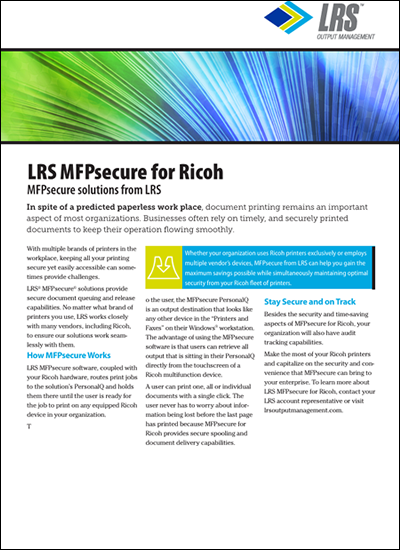 LRS™
OUTPUT MANAGEMENT

LRS MFPsecure for Ricoh

MFPsecure solutions from LRS

In spite of a predicted paperless work place, document printing remains an important aspect of most organizations. Businesses often rely on timely, and securely printed documents to keep their operation flowing smoothly.

With multiple brands of printers in the workplace, keeping all your printing secure yet easily accessible can sometimes provide challenges.

LRS® MFPsecure® solutions provide secure document queuing and release capabilities. No matter what brand of printers you use, LRS works closely with many vendors, including Ricoh, to ensure our solutions work seamlessly with them.

How MFPsecure Works

LRS MFPsecure software, coupled with your Ricoh hardware, routes print jobs to the solution's PersonalQ and holds them there until the user is ready for the job to print on any equipped Ricoh device in your organization.

T

Whether your organization uses Ricoh printers exclusively or employs multiple vendor's devices, MFPsecure from LRS can help you gain the maximum savings possible while simultaneously maintaining optimal security from your Ricoh fleet of printers.

o the user, the MFPsecure PersonalQ is an output destination that looks like any other device in the "Printers and Faxes" on their Windows® workstation. The advantage of using the MFPsecure software is that users can retrieve all output that is sitting in their PersonalQ directly from the touchscreen of a Ricoh multifunction device.

A user can print one, all or individual documents with a single click. The user never has to worry about information being lost before the last page has printed because MFPsecure for Ricoh provides secure spooling and document delivery capabilities.

Stay Secure and on Track

Besides the security and time-saving aspects of MFPsecure for Ricoh, your organization will also have audit tracking capabilities.

Make the most of your Ricoh printers and capitalize on the security and convenience that MFPsecure can bring to your enterprise. To learn more about LRS MFPsecure for Ricoh, contact your LRS account representative or visit lrsoutputmanagement.com.